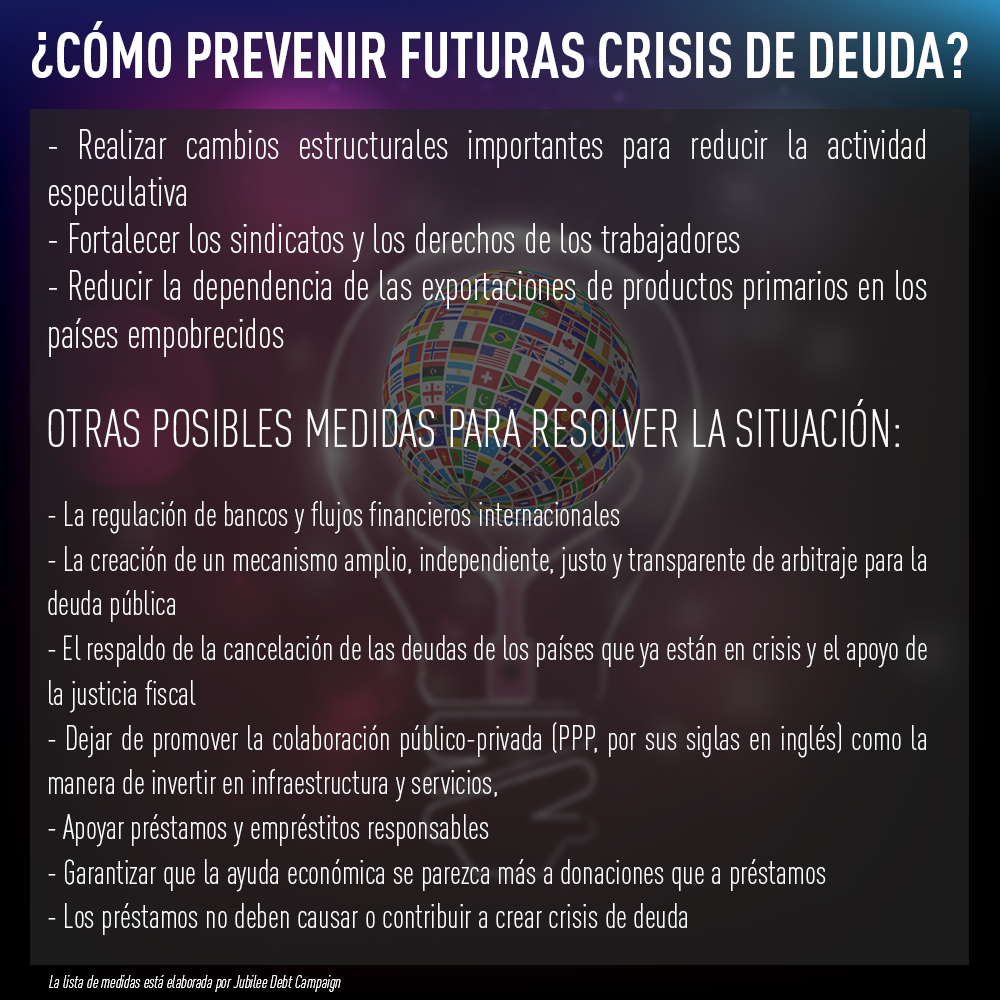 ¿CÓMO PREVENIR FUTURAS CRISIS DE DEUDA?

- Realizar cambios estructurales importantes para reducir la actividad especulativa
- Fortalecer los sindicatos y los derechos de los trabajadores
- Reducir la dependencia de las exportaciones de productos primarios en los países empobrecidos

OTRAS POSIBLES MEDIDAS PARA RESOLVER LA SITUACIÓN:

- La regulación de bancos y flujos financieros internacionales
- La creación de un mecanismo amplio, independiente, justo y transparente de arbitraje para la deuda pública
- El respaldo de la cancelación de las deudas de los países que ya están en crisis y el apoyo de la justicia fiscal
- Dejar de promover la colaboración público-privada (PPP, por sus siglas en inglés) como la manera de invertir en infraestructura y servicios,
- Apoyar préstamos y empréstitos responsables
- Garantizar que la ayuda económica se parezca más a donaciones que a préstamos
- Los préstamos no deben causar o contribuir a crear crisis de deuda

La lista de medidas está elaborada por Jubilee Debt Campaign